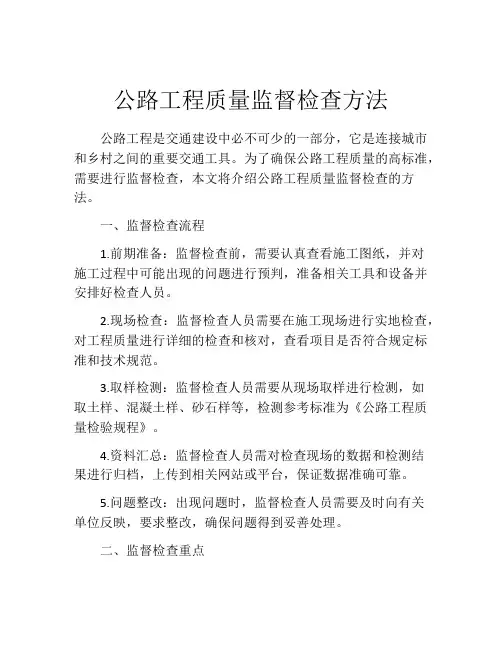 公路工程质量监督检查方法

公路工程是交通建设中必不可少的一部分，它是连接城市和乡村之间的重要交通工具。为了确保公路工程质量的高标准，需要进行监督检查，本文将介绍公路工程质量监督检查的方法。

一、监督检查流程

1.前期准备：监督检查前，需要认真查看施工图纸，并对施工过程中可能出现的问题进行预判，准备相关工具和设备并安排好检查人员。

2.现场检查：监督检查人员需要在施工现场进行实地检查，对工程质量进行详细的检查和核对，查看项目是否符合规定标准和技术规范。

3.取样检测：监督检查人员需要从现场取样进行检测，如取土样、混凝土样、砂石样等，检测参考标准为《公路工程质量检验规程》。

4.资料汇总：监督检查人员需对检查现场的数据和检测结果进行归档，上传到相关网站或平台，保证数据准确可靠。

5.问题整改：出现问题时，监督检查人员需要及时向有关单位反映，要求整改，确保问题得到妥善处理。

二、监督检查重点